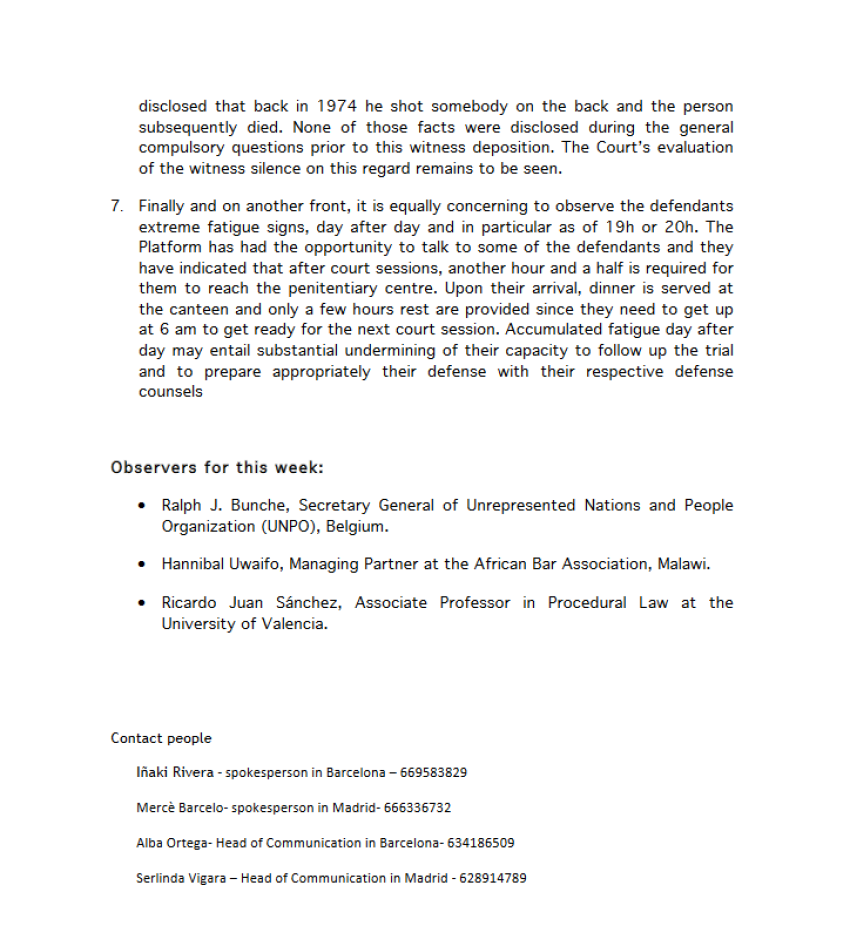 disclosed that back in 1974 he shot somebody on the back and the person subsequently died. None of those facts were disclosed during the general compulsory questions prior to this witness deposition. The Court's evaluation of the witness silence on this regard remains to be seen.

7. Finally and on another front, it is equally concerning to observe the defendants extreme fatigue signs, day after day and in particular as of 19h or 20h. The Platform has had the opportunity to talk to some of the defendants and they have indicated that after court sessions, another hour and a half is required for them to reach the penitentiary centre. Upon their arrival, dinner is served at the canteen and only a few hours rest are provided since they need to get up at 6 am to get ready for the next court session. Accumulated fatigue day after day may entail substantial undermining of their capacity to follow up the trial and to prepare appropriately their defense with their respective defense counsels

Observers for this week:

• Ralph J. Bunche, Secretary General of Unrepresented Nations and People Organization (UNPO), Belgium.

• Hannibal Uwaifo, Managing Partner at the African Bar Association, Malawi.

• Ricardo Juan Sánchez, Associate Professor in Procedural Law at the University of Valencia.

Contact people

Iñaki Rivera - spokesperson in Barcelona – 669583829

Mercè Barcelo- spokesperson in Madrid- 666336732

Alba Ortega- Head of Communication in Barcelona- 634186509

Serlinda Vigara – Head of Communication in Madrid - 628914789